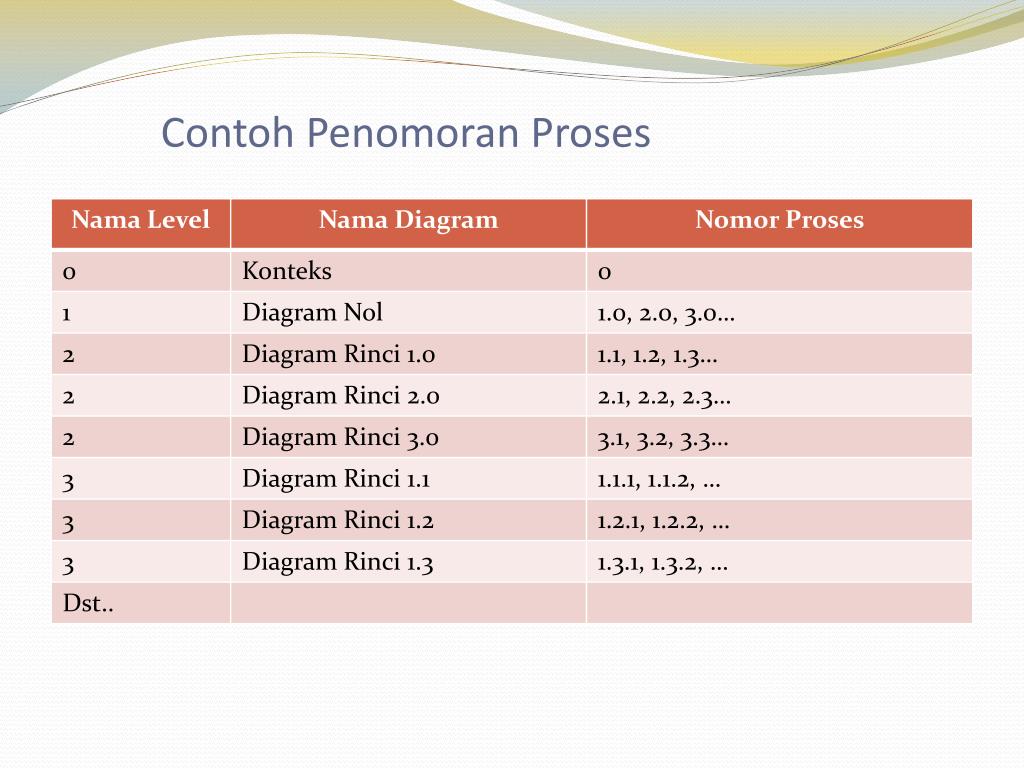 Contoh Penomoran Proses

| Nama Level | Nama Diagram | Nomor Proses |
|---|---|---|
| 0 | Konteks | 0 |
| 1 | Diagram Nol | 1.0, 2.0, 3.0… |
| 2 | Diagram Rinci 1.0 | 1.1, 1.2, 1.3… |
| 2 | Diagram Rinci 2.0 | 2.1, 2.2, 2.3… |
| 2 | Diagram Rinci 3.0 | 3.1, 3.2, 3.3… |
| 3 | Diagram Rinci 1.1 | 1.1.1, 1.1.2, … |
| 3 | Diagram Rinci 1.2 | 1.2.1, 1.2.2, … |
| 3 | Diagram Rinci 1.3 | 1.3.1, 1.3.2, … |
| Dst.. | | |